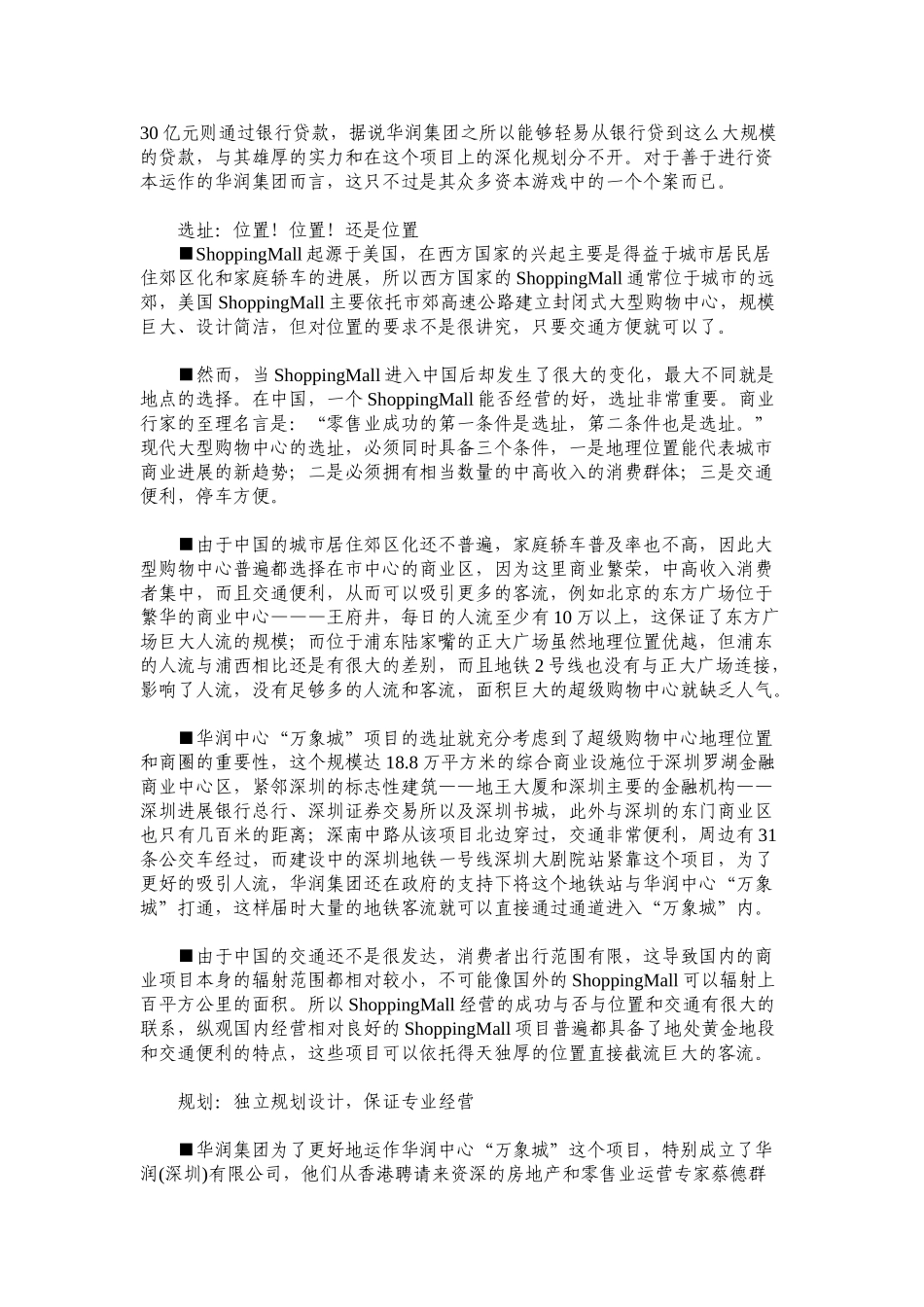 30 亿元则通过银行贷款，据说华润集团之所以能够轻易从银行贷到这么大规模的贷款，与其雄厚的实力和在这个项目上的深化规划分不开。对于善于进行资本运作的华润集团而言，这只不过是其众多资本游戏中的一个个案而已。

选址：位置！位置！还是位置

■ShoppingMall 起源于美国，在西方国家的兴起主要是得益于城市居民居住郊区化和家庭轿车的进展，所以西方国家的 ShoppingMall 通常位于城市的远郊，美国 ShoppingMall 主要依托市郊高速公路建立封闭式大型购物中心，规模巨大、设计简洁，但对位置的要求不是很讲究，只要交通方便就可以了。

■然而，当 ShoppingMall 进入中国后却发生了很大的变化，最大不同就是地点的选择。在中国，一个 ShoppingMall 能否经营的好，选址非常重要。商业行家的至理名言是：“零售业成功的第一条件是选址，第二条件也是选址。”现代大型购物中心的选址，必须同时具备三个条件，一是地理位置能代表城市商业进展的新趋势；二是必须拥有相当数量的中高收入的消费群体；三是交通便利，停车方便。

■由于中国的城市居住郊区化还不普遍，家庭轿车普及率也不高，因此大型购物中心普遍都选择在市中心的商业区，因为这里商业繁荣，中高收入消费者集中，而且交通便利，从而可以吸引更多的客流，例如北京的东方广场位于繁华的商业中心———王府井，每日的人流至少有 10 万以上，这保证了东方广场巨大人流的规模；而位于浦东陆家嘴的正大广场虽然地理位置优越，但浦东的人流与浦西相比还是有很大的差别，而且地铁 2 号线也没有与正大广场连接，影响了人流，没有足够多的人流和客流，面积巨大的超级购物中心就缺乏人气。

■华润中心“万象城”项目的选址就充分考虑到了超级购物中心地理位置和商圈的重要性，这个规模达 18.8 万平方米的综合商业设施位于深圳罗湖金融商业中心区，紧邻深圳的标志性建筑——地王大厦和深圳主要的金融机构——深圳进展银行总行、深圳证券交易所以及深圳书城，此外与深圳的东门商业区也只有几百米的距离；深南中路从该项目北边穿过，交通非常便利，周边有 31 条公交车经过，而建设中的深圳地铁一号线深圳大剧院站紧靠这个项目，为了更好的吸引人流，华润集团还在政府的支持下将这个地铁站与华润中心“万象城”打通，这样届时大量的地铁客流就可以直接通过通道进入“万象城”内。

■由于中国的交通还不是很发达，消费者出行范围有限，这导致国内的商业项目本身的辐射范围都相对较小，不可能像国外的 ShoppingMall 可以辐射上百平方公里的面积。所以 ShoppingMall 经营的成功与否与位置和交通有很大的联系，纵观国内经营相对良好的 ShoppingMall 项目普遍都具备了地处黄金地段和交通便利的特点，这些项目可以依托得天独厚的位置直接截流巨大的客流。

规划：独立规划设计，保证专业经营

■华润集团为了更好地运作华润中心“万象城”这个项目，特别成立了华润(深圳)有限公司，他们从香港聘请来资深的房地产和零售业运营专家蔡德群